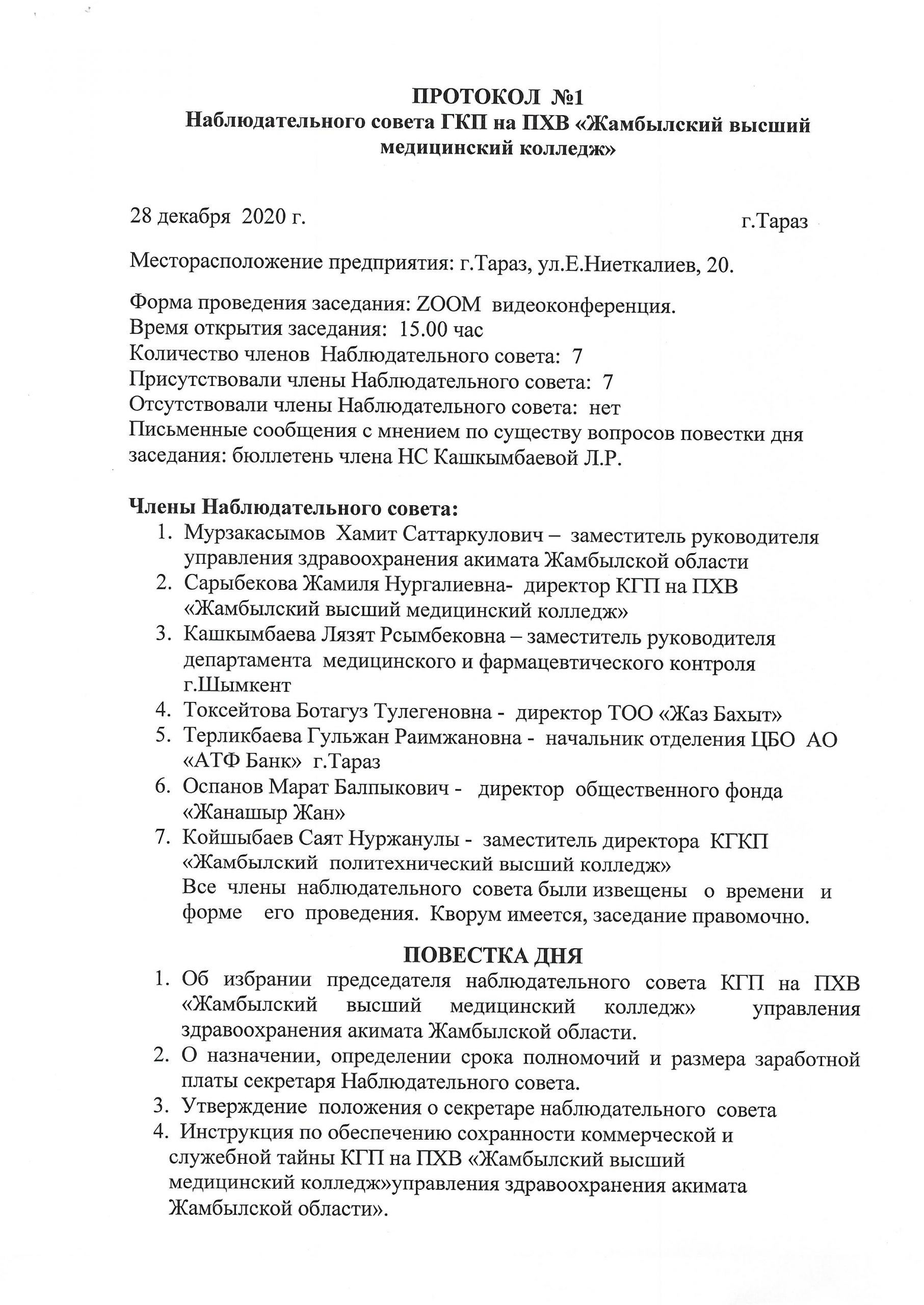 ПРОТОКОЛ №1
Наблюдательного совета ГКП на ПХВ «Жамбылский высший медицинский колледж»

28 декабря 2020 г.

г.Тараз

Месторасположение предприятия: г.Тараз, ул.Е.Ниеткалиев, 20.

Форма проведения заседания: ZOOM видеоконференция.
Время открытия заседания: 15.00 час
Количество членов Наблюдательного совета: 7
Присутствовали члены Наблюдательного совета: 7
Отсутствовали члены Наблюдательного совета: нет
Письменные сообщения с мнением по существу вопросов повестки дня заседания: бюллетень члена НС Кашкымбаевой Л.Р.

Члены Наблюдательного совета:
1. Мурзакасымов Хамит Саттаркулович – заместитель руководителя управления здравоохранения акимата Жамбылской области
2. Сарыбекова Жамиля Нургалиевна- директор КГП на ПХВ «Жамбылский высший медицинский колледж»
3. Кашкымбаева Лязят Рсымбековна – заместитель руководителя департамента медицинского и фармацевтического контроля г.Шымкент
4. Токсейтова Ботагуз Тулегеновна - директор ТОО «Жаз Бахыт»
5. Терликбаева Гульжан Раимжановна - начальник отделения ЦБО АО «АТФ Банк» г.Тараз
6. Оспанов Марат Балпыкович - директор общественного фонда «Жанашыр Жан»
7. Койшыбаев Саят Нуржанулы - заместитель директора КГКП «Жамбылский политехнический высший колледж»
Все члены наблюдательного совета были извещены о времени и форме его проведения. Кворум имеется, заседание правомочно.

ПОВЕСТКА ДНЯ
1. Об избрании председателя наблюдательного совета КГП на ПХВ «Жамбылский высший медицинский колледж» управления здравоохранения акимата Жамбылской области.
2. О назначении, определении срока полномочий и размера заработной платы секретаря Наблюдательного совета.
3. Утверждение положения о секретаре наблюдательного совета
4. Инструкция по обеспечению сохранности коммерческой и служебной тайны КГП на ПХВ «Жамбылский высший медицинский колледж»управления здравоохранения акимата Жамбылской области».